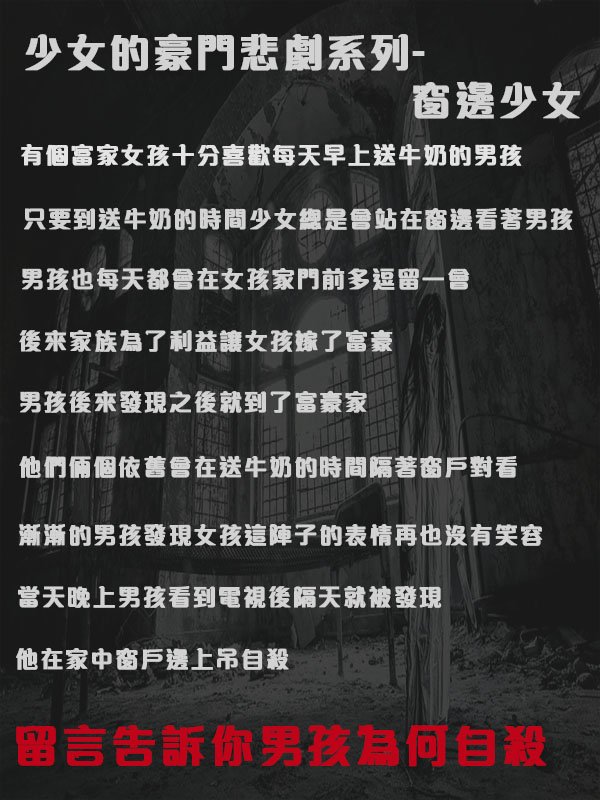 少女的豪門悲劇系列-
窗邊少女

有個富家女孩十分喜歡每天早上送牛奶的男孩

只要到送牛奶的時間少女總是會站在窗邊看著男孩

男孩也每天都會在女孩家門前多逗留一會

後來家族為了利益讓女孩嫁了富豪

男孩後來發現之後就到了富豪家

他們倆個依舊會在送牛奶的時間隔著窗戶對看

漸漸的男孩發現女孩這陣子的表情再也沒有笑容

當天晚上男孩看到電視後隔天就被發現

他在家中窗戶邊上吊自殺

留言告訴你男孩為何自殺